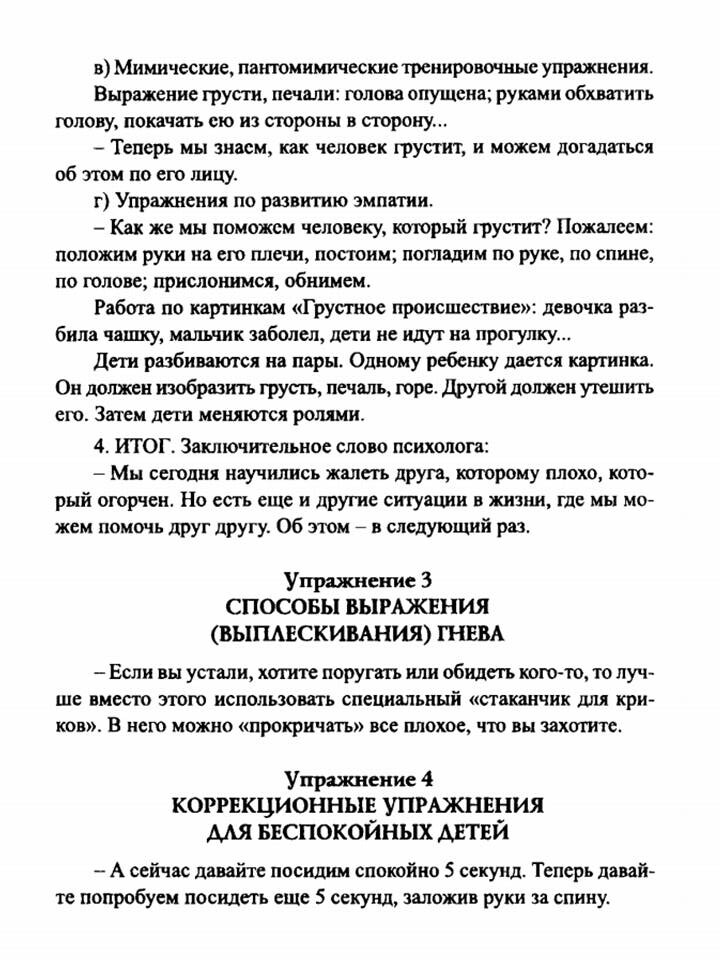 в) Мимические, пантомимические тренировочные упражнения.

Выражение грусти, печали: голова опущена; руками обхватить голову, покачать ею из стороны в сторону...

– Теперь мы знаем, как человек грустит, и можем догадаться об этом по его лицу.

г) Упражнения по развитию эмпатии.

– Как же мы поможем человеку, который грустит? Пожалеем: положим руки на его плечи, постоим; погладим по руке, по спине, по голове; прислонимся, обнимем.

Работа по картинкам «Грустное происшествие»: девочка разбила чашку, мальчик заболел, дети не идут на прогулку...

Дети разбиваются на пары. Одному ребенку дается картинка. Он должен изобразить грусть, печаль, горе. Другой должен утешить его. Затем дети меняются ролями.

4. ИТОГ. Заключительное слово психолога:

– Мы сегодня научились жалеть друга, которому плохо, который огорчен. Но есть еще и другие ситуации в жизни, где мы можем помочь друг другу. Об этом – в следующий раз.

Упражнение 3
СПОСОБЫ ВЫРАЖЕНИЯ (ВЫПЛЕСКИВАНИЯ) ГНЕВА

– Если вы устали, хотите поругать или обидеть кого-то, то лучше вместо этого использовать специальный «стаканчик для криков». В него можно «прокричать» все плохое, что вы захотите.

Упражнение 4
КОРРЕКЦИОННЫЕ УПРАЖНЕНИЯ ДЛЯ БЕСПОКОЙНЫХ ДЕТЕЙ

– А сейчас давайте посидим спокойно 5 секунд. Теперь давайте попробуем посидеть еще 5 секунд, заложив руки за спину.